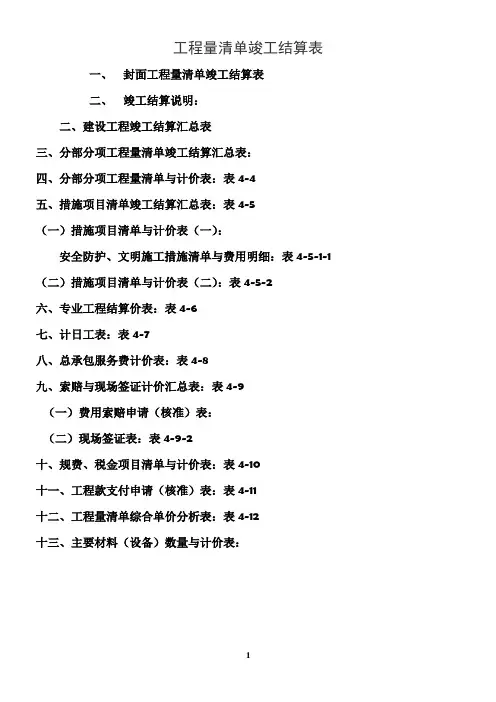 工程量清单竣工结算表

一、 封面工程量清单竣工结算表

二、 竣工结算说明：

二、建设工程竣工结算汇总表

三、分部分项工程量清单竣工结算汇总表：

四、分部分项工程量清单与计价表：表 4-4

五、措施项目清单竣工结算汇总表：表 4-5

（一）措施项目清单与计价表（一）：

安全防护、文明施工措施清单与费用明细：表 4-5-1-1

（二）措施项目清单与计价表（二）：表 4-5-2

六、专业工程结算价表：表 4-6

七、计日工表：表 4-7

八、总承包服务费计价表：表 4-8

九、索赔与现场签证计价汇总表：表 4-9

（一）费用索赔申请（核准）表：

（二）现场签证表：表 4-9-2

十、规费、税金项目清单与计价表：表 4-10

十一、工程款支付申请（核准）表：表 4-11

十二、工程量清单综合单价分析表：表 4-12

十三、主要材料（设备）数量与计价表：

1